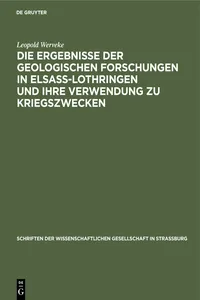 DE GRUYTER

Leopold Werveke

DIE ERGEBNISSE DER GEOLOGISCHEN FORSCHUNGEN IN ELSASS-LOTHRINGEN UND IHRE VERWENDUNG ZU KRIEGSZWECKEN

SCHRIFTEN DER WISSENSCHAFTLICHEN GESELLSCHAFT IN STRASSBURG

DE G